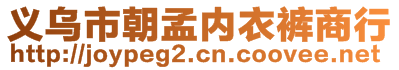 义乌市朝孟内衣裤商行
http://joypeg2.cn.coovee.net